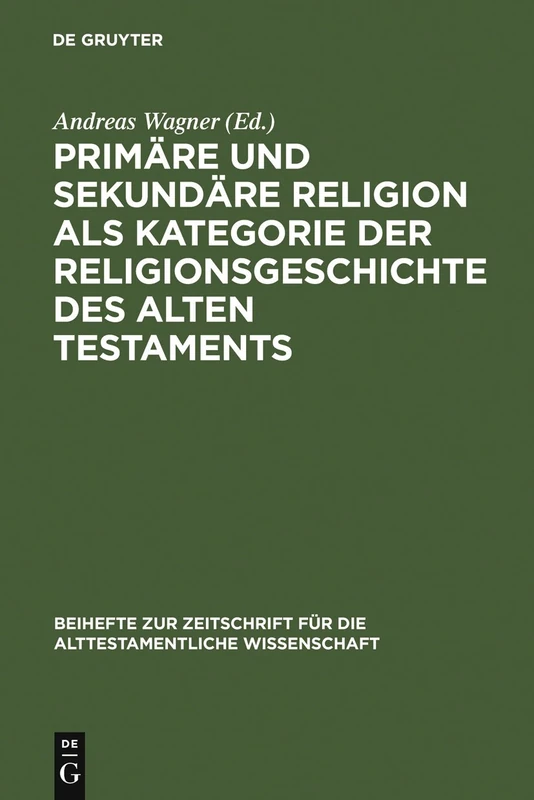 DE GRUYTER

Andreas Wagner (Ed.)

PRIMÄRE UND SEKUNDÄRE RELIGION ALS KATEGORIE DER RELIGIONSGESCHICHTE DES ALTEN TESTAMENTS

BEIHEFTE ZUR ZEITSCHRIFT FÜR DIE ALTTESTAMENTLICHE WISSENSCHAFT

DE
G